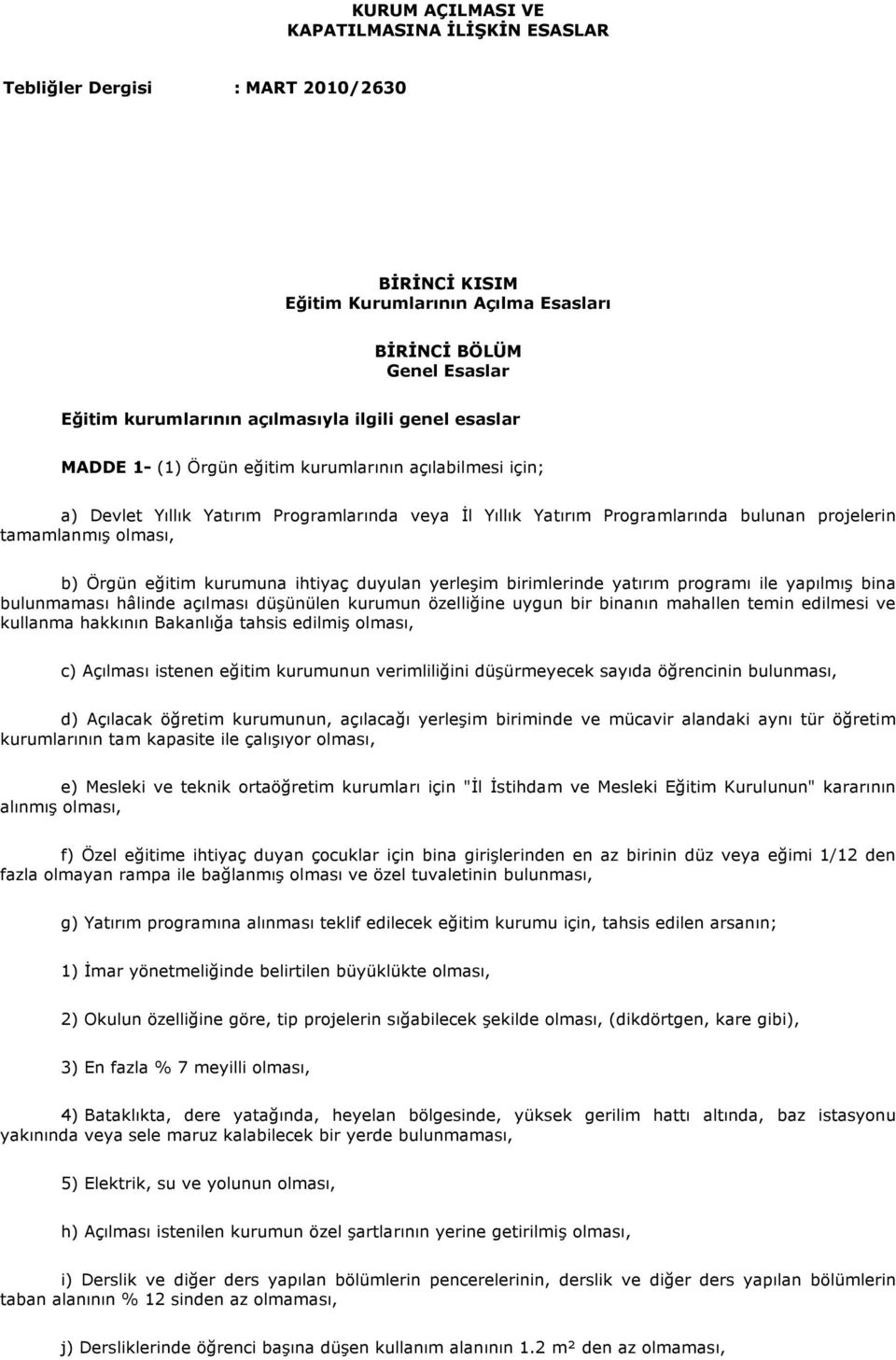 KURUM AÇILMASI VE KAPATILMASINA İLİŞKİN ESASLAR

Tebliğler Dergisi : MART 2010/2630

BİRİNCİ KISIM
Eğitim Kurumlarının Açılma Esasları

BİRİNCİ BÖLÜM
Genel Esaslar

Eğitim kurumlarının açılmasıyla ilgili genel esaslar

MADDE 1- (1) Örgün eğitim kurumlarının açılabilmesi için;

a) Devlet Yıllık Yatırım Programlarında veya İl Yıllık Yatırım Programlarında bulunan projelerin tamamlanmış olması,

b) Örgün eğitim kurumuna ihtiyaç duyulan yerleşim birimlerinde yatırım programı ile yapılmış bina bulunmaması hâlinde açılması düşünülen kurumun özelliğine uygun bir binanın mahallen temin edilmesi ve kullanma hakkının Bakanlığa tahsis edilmiş olması,

c) Açılması istenen eğitim kurumunun verimliliğini düşürmeyecek sayıda öğrencinin bulunması,

d) Açılacak öğretim kurumunun, açılacağı yerleşim biriminde ve mücavir alandaki aynı tür öğretim kurumlarının tam kapasite ile çalışıyor olması,

e) Mesleki ve teknik ortaöğretim kurumları için "İl İstihdam ve Mesleki Eğitim Kurulunun" kararının alınmış olması,

f) Özel eğitime ihtiyaç duyan çocuklar için bina girişlerinden en az birinin düz veya eğimi 1/12 den fazla olmayan rampa ile bağlanmış olması ve özel tuvaletinin bulunması,

g) Yatırım programına alınması teklif edilecek eğitim kurumu için, tahsis edilen arsanın;

1) İmar yönetmeliğinde belirtilen büyüklükte olması,

2) Okulun özelliğine göre, tip projelerin sığabilecek şekilde olması, (dikdörtgen, kare gibi),

3) En fazla % 7 meyilli olması,

4) Bataklıkta, dere yatağında, heyelan bölgesinde, yüksek gerilim hattı altında, baz istasyonu yakınında veya sele maruz kalabilecek bir yerde bulunmaması,

5) Elektrik, su ve yolunun olması,

h) Açılması istenilen kurumun özel şartlarının yerine getirilmiş olması,

i) Derslik ve diğer ders yapılan bölümlerin pencerelerinin, derslik ve diğer ders yapılan bölümlerin taban alanının % 12 sinden az olmaması,

j) Dersliklerinde öğrenci başına düşen kullanım alanının 1.2 m² den az olmaması,